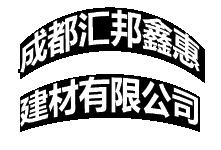 成都汇邦鑫惠
建材有限公司